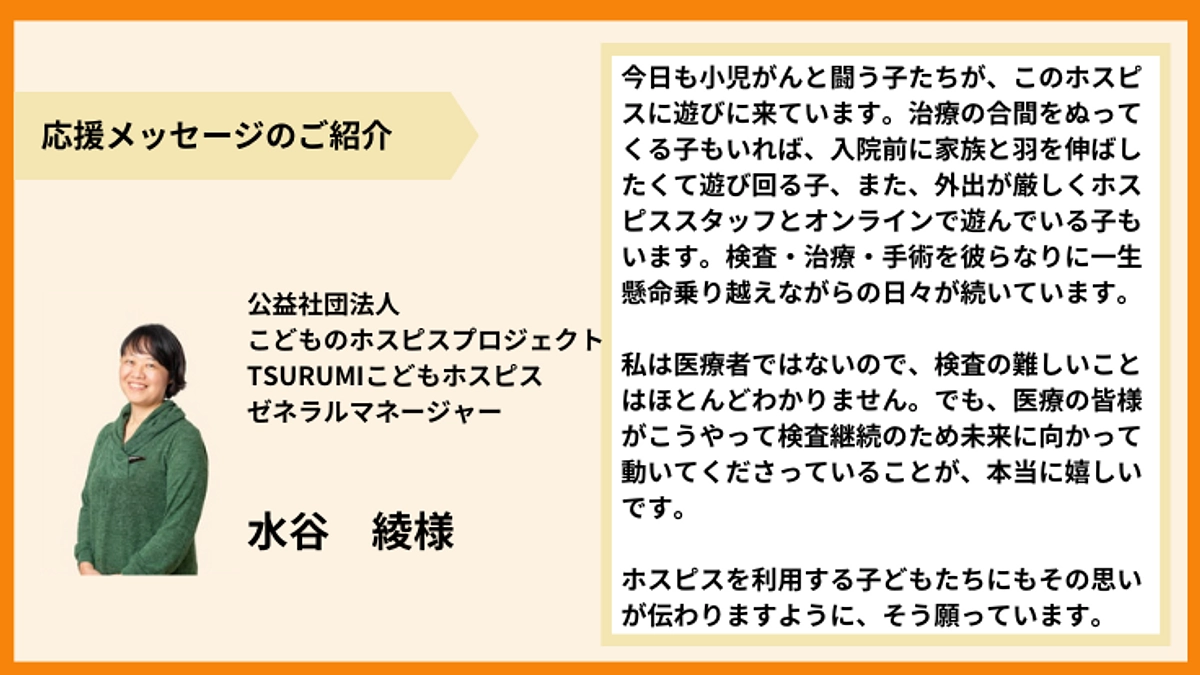 応援メッセージのご紹介

公益社団法人
こどものホスピスプロジェクト
TSURUMIこどもホスピス
ゼネラルマネージャー

水谷　綾様

今日も小児がんと闘う子たちが、このホスピスに遊びに来ています。治療の合間をぬってくる子もいれば、入院前に家族と羽を伸ばしたくて遊び回る子、また、外出が厳しくホスピススタッフとオンラインで遊んでいる子もいます。検査・治療・手術を彼らなりに一生懸命乗り越えながらの日々が続いています。

私は医療者ではないので、検査の難しいことはほとんどわかりません。でも、医療の皆様がこうやって検査継続のため未来に向かって動いてくださっていることが、本当に嬉しいです。

ホスピスを利用する子どもたちにもその思いが伝わりますように、そう願っています。